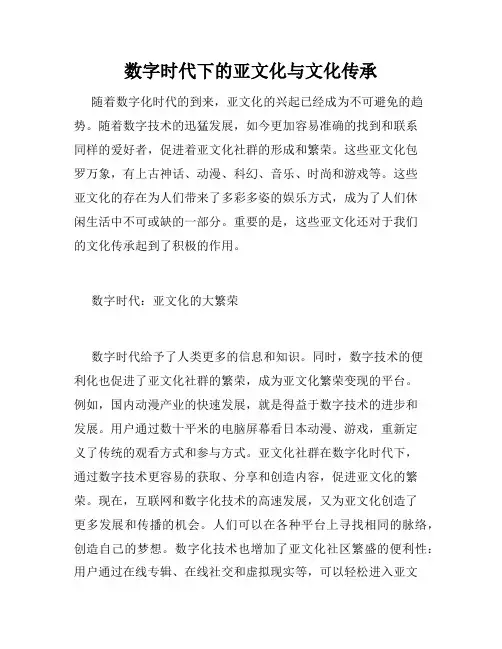 数字时代下的亚文化与文化传承

随着数字化时代的到来，亚文化的兴起已经成为不可避免的趋势。随着数字技术的迅猛发展，如今更加容易准确的找到和联系同样的爱好者，促进着亚文化社群的形成和繁荣。这些亚文化包罗万象，有上古神话、动漫、科幻、音乐、时尚和游戏等。这些亚文化的存在为人们带来了多彩多姿的娱乐方式，成为了人们休闲生活中不可或缺的一部分。重要的是，这些亚文化还对于我们的文化传承起到了积极的作用。

数字时代：亚文化的大繁荣

数字时代给予了人类更多的信息和知识。同时，数字技术的便利化也促进了亚文化社群的繁荣，成为亚文化繁荣变现的平台。例如，国内动漫产业的快速发展，就是得益于数字技术的进步和发展。用户通过数十平米的电脑屏幕看日本动漫、游戏，重新定义了传统的观看方式和参与方式。亚文化社群在数字化时代下，通过数字技术更容易的获取、分享和创造内容，促进亚文化的繁荣。现在，互联网和数字化技术的高速发展，又为亚文化创造了更多发展和传播的机会。人们可以在各种平台上寻找相同的脉络，创造自己的梦想。数字化技术也增加了亚文化社区繁盛的便利性：用户通过在线专辑、在线社交和虚拟现实等，可以轻松进入亚文